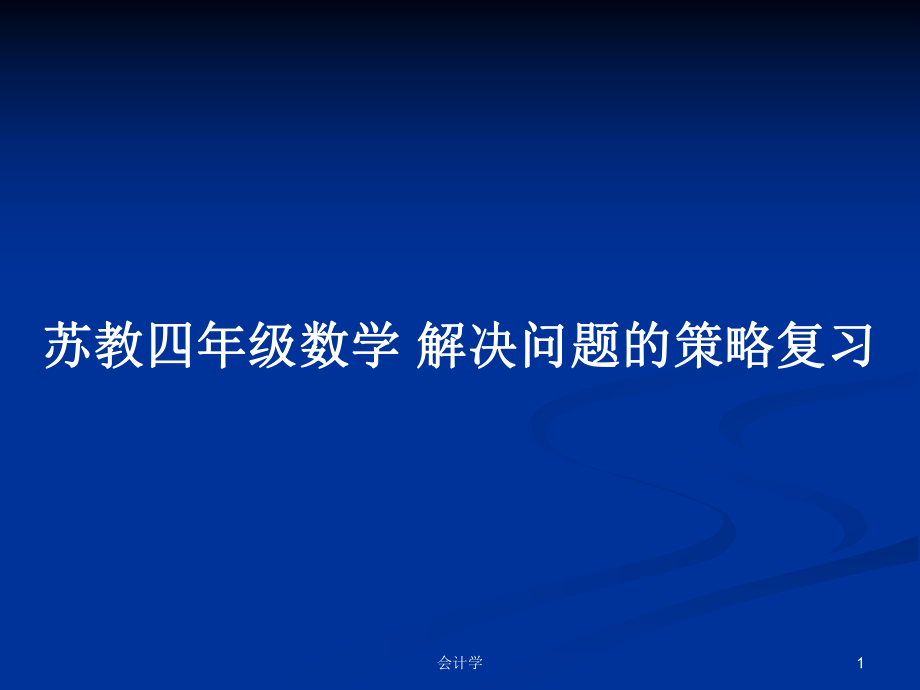 苏教四年级数学 解决问题的策略复习

会计学

1